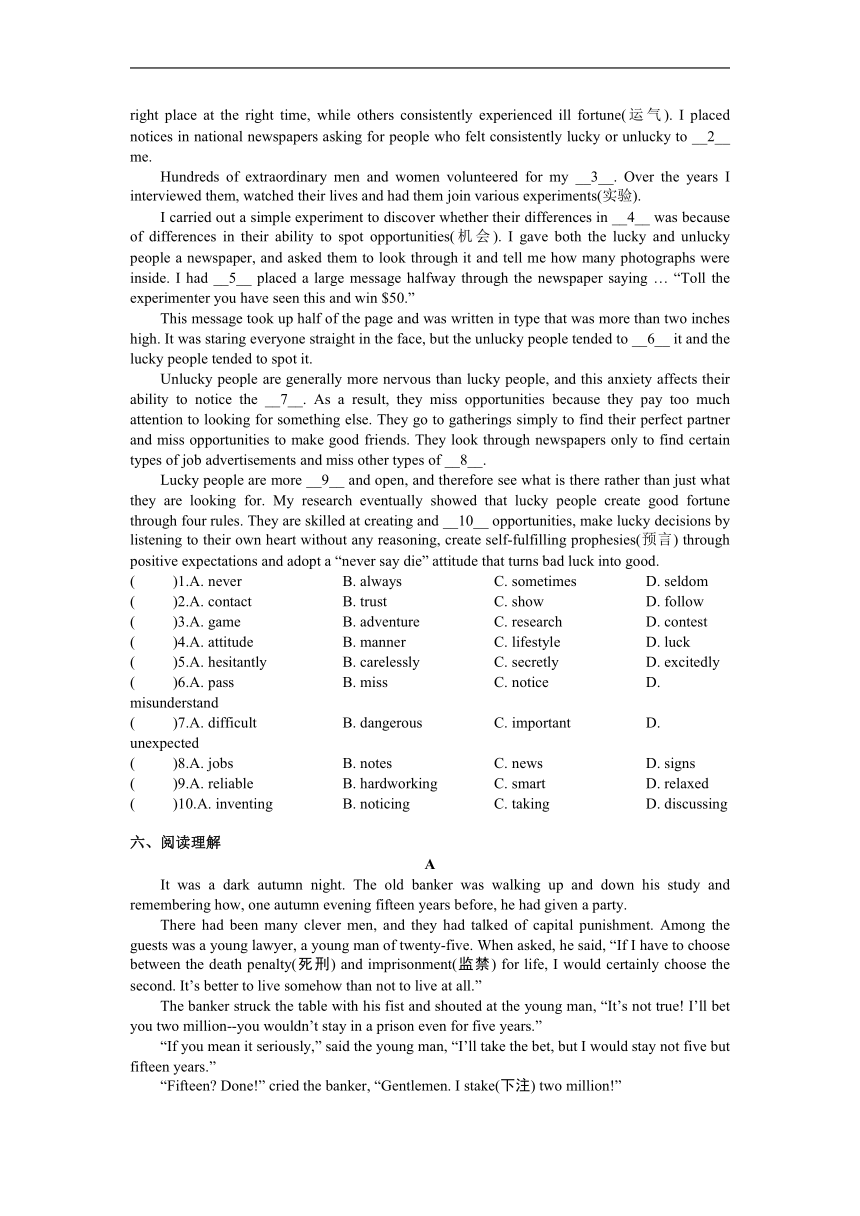 right place at the right time, while others consistently experienced ill fortune(运气). I placed notices in national newspapers asking for people who felt consistently lucky or unlucky to __2__ me.

Hundreds of extraordinary men and women volunteered for my __3__. Over the years I interviewed them, watched their lives and had them join various experiments(实验).

I carried out a simple experiment to discover whether their differences in __4__ was because of differences in their ability to spot opportunities(机会). I gave both the lucky and unlucky people a newspaper, and asked them to look through it and tell me how many photographs were inside. I had __5__ placed a large message halfway through the newspaper saying … “Toll the experimenter you have seen this and win $50.”

This message took up half of the page and was written in type that was more than two inches high. It was staring everyone straight in the face, but the unlucky people tended to __6__ it and the lucky people tended to spot it.

Unlucky people are generally more nervous than lucky people, and this anxiety affects their ability to notice the __7__. As a result, they miss opportunities because they pay too much attention to looking for something else. They go to gatherings simply to find their perfect partner and miss opportunities to make good friends. They look through newspapers only to find certain types of job advertisements and miss other types of __8__.

Lucky people are more __9__ and open, and therefore see what is there rather than just what they are looking for. My research eventually showed that lucky people create good fortune through four rules. They are skilled at creating and __10__ opportunities, make lucky decisions by listening to their own heart without any reasoning, create self-fulfilling prophesies(预言) through positive expectations and adopt a “never say die” attitude that turns bad luck into good.

(　　)1.A. never　B. always　C. sometimes　D. seldom
(　　)2.A. contact　B. trust　C. show　D. follow
(　　)3.A. game　B. adventure　C. research　D. contest
(　　)4.A. attitude　B. manner　C. lifestyle　D. luck
(　　)5.A. hesitantly　B. carelessly　C. secretly　D. excitedly
(　　)6.A. pass　B. miss　C. notice　D. misunderstand
(　　)7.A. difficult　B. dangerous　C. important　D. unexpected
(　　)8.A. jobs　B. notes　C. news　D. signs
(　　)9.A. reliable　B. hardworking　C. smart　D. relaxed
(　　)10.A. inventing　B. noticing　C. taking　D. discussing

六、阅读理解

A

It was a dark autumn night. The old banker was walking up and down his study and remembering how, one autumn evening fifteen years before, he had given a party.

There had been many clever men, and they had talked of capital punishment. Among the guests was a young lawyer, a young man of twenty-five. When asked, he said, “If I have to choose between the death penalty(死刑) and imprisonment(监禁) for life, I would certainly choose the second. It’s better to live somehow than not to live at all.”

The banker struck the table with his fist and shouted at the young man, “It’s not true! I’ll bet you two million--you wouldn’t stay in a prison even for five years.”

“If you mean it seriously,” said the young man, “I’ll take the bet, but I would stay not five but fifteen years.”

“Fifteen? Done!” cried the banker, “Gentlemen. I stake(下注) two million!”